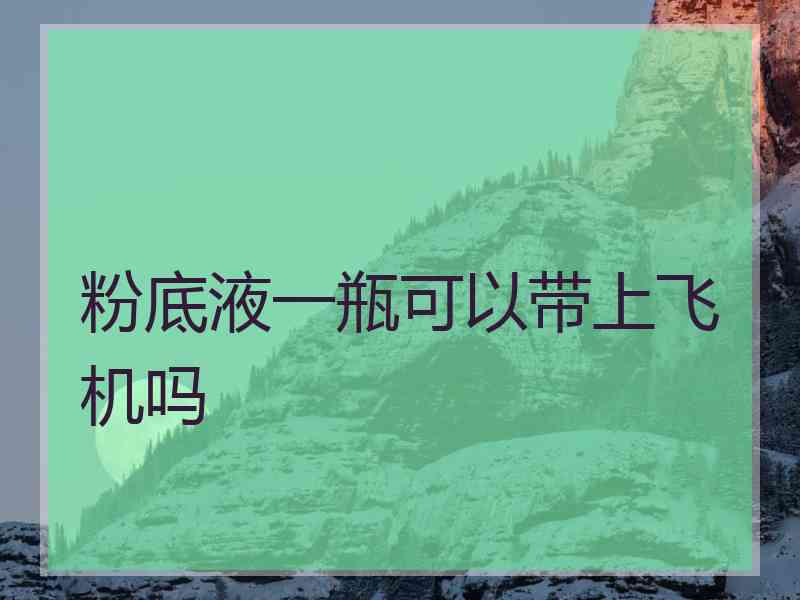 粉底液一瓶可以带上飞机吗